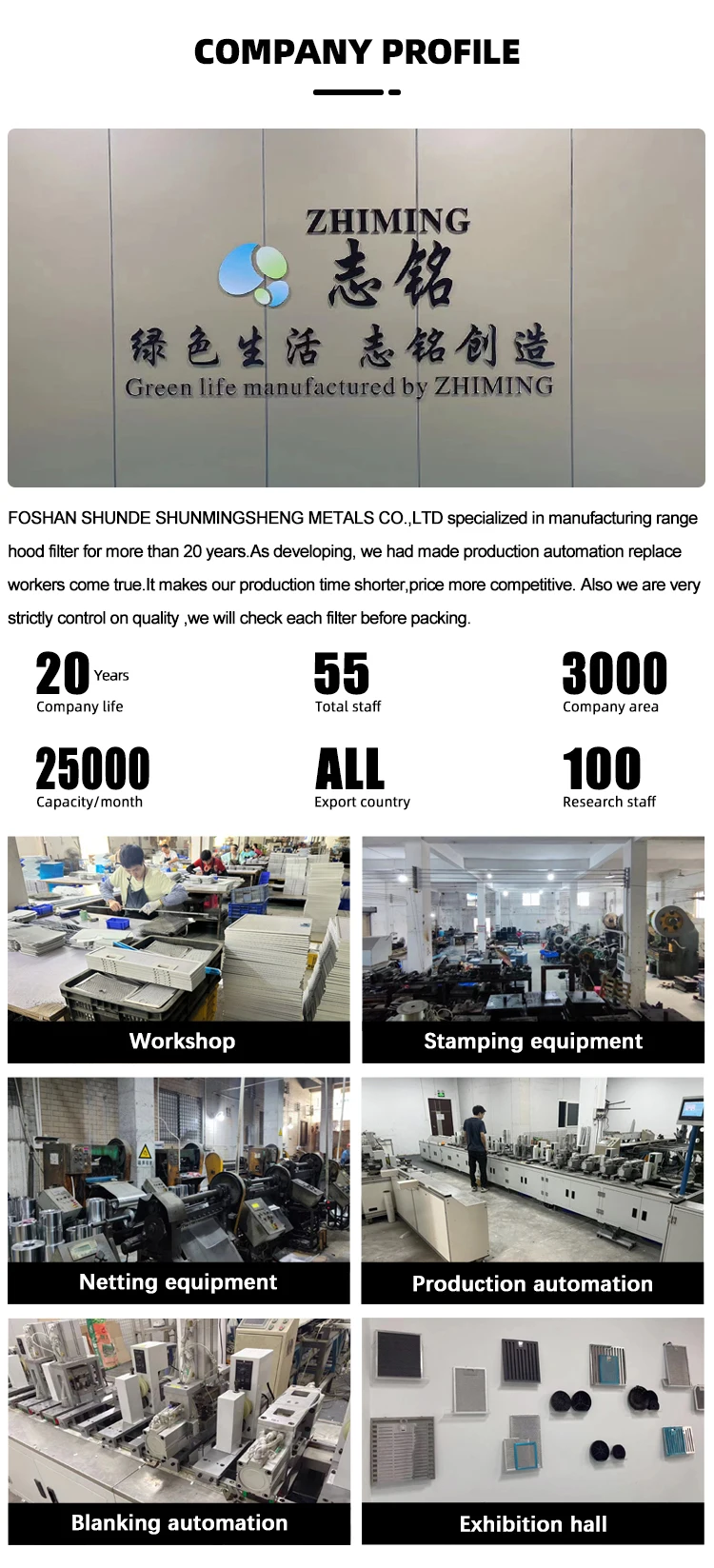 COMPANY PROFILE

ZHIMING
志铭
绿色生活 志铭创造
Green life manufactured by ZHIMING

FOSHAN SHUNDE SHUNMINGSHENG METALS CO.,LTD specialized in manufacturing range hood filter for more than 20 years.As developing, we had made production automation replace workers come true.It makes our production time shorter,price more competitive. Also we are very strictly control on quality ,we will check each filter before packing.

20 Years
Company life

55
Total staff

3000
Company area

25000
Capacity/month

ALL
Export country

100
Research staff

Workshop

Stamping equipment

Netting equipment

Production automation

Blanking automation

Exhibition hall